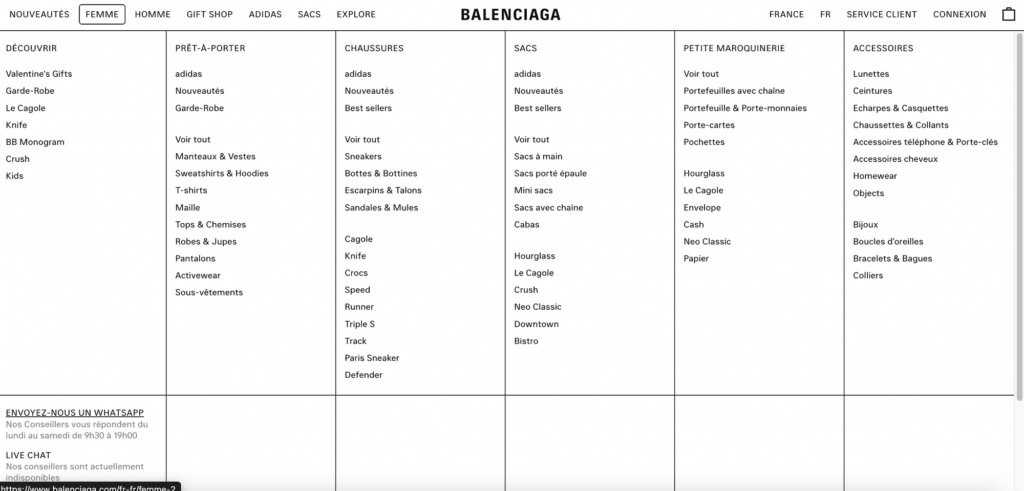 NOUVEAUTÉS FEMME HOMME GIFT SHOP ADIDAS SACS EXPLORE

BALENCIAGA

FRANCE FR SERVICE CLIENT CONNEXION

DÉCOUVRIR

Valentine's Gifts
Garde-Robe
Le Cagole
Knife
BB Monogram
Crush
Kids

PRÊT-À-PORTER

adidas
Nouveautés
Garde-Robe

Voir tout
Manteaux & Vestes
Sweatshirts & Hoodies
T-shirts
Maille
Tops & Chemises
Robes & Jupes
Pantalons
Activewear
Sous-vêtements

CHAUSSURES

adidas
Nouveautés
Best sellers

Voir tout
Sneakers
Bottes & Bottines
Escarpins & Talons
Sandales & Mules

Cagole
Knife
Crocs
Speed
Runner
Triple S
Track
Paris Sneaker
Defender

SACS

adidas
Nouveautés
Best sellers

Voir tout
Sacs à main
Sacs porté épaule
Mini sacs
Sacs avec chaîne
Cabas

Hourglass
Le Cagole
Crush
Neo Classic
Downtown
Bistro

PETITE MAROQUINERIE

Voir tout
Portefeuilles avec chaîne
Portefeuille & Porte-monnaies
Porte-cartes
Pochettes

Hourglass
Le Cagole
Envelope
Cash
Neo Classic
Papier

ACCESSOIRES

Lunettes
Ceintures
Echarpes & Casquettes
Chaussettes & Collants
Accessoires téléphone & Porte-clés
Accessoires cheveux
Homewear
Objects

Bijoux
Boucles d'oreilles
Bracelets & Bagues
Colliers

ENVOYEZ-NOUS UN WHATSAPP
Nos Conseillers vous répondent du lundi au samedi de 9h30 à 19h00

LIVE CHAT
Nos conseillers sont actuellement indisponibles

https://www.balenciaga.com/fr-fr/femme-2